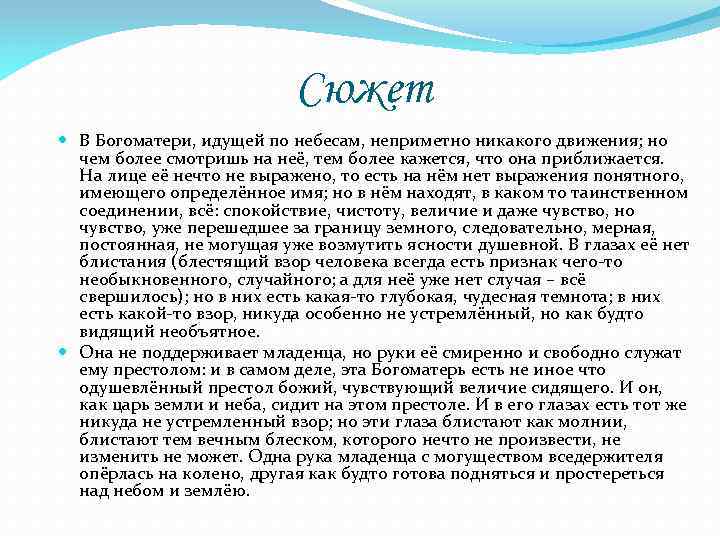 Сюжет

В Богоматери, идущей по небесам, неприметно никакого движения; но чем более смотришь на неё, тем более кажется, что она приближается. На лице её нечто не выражено, то есть на нём нет выражения понятного, имеющего определённое имя; но в нём находят, в каком то таинственном соединении, всё: спокойствие, чистоту, величие и даже чувство, но чувство, уже перешедшее за границу земного, следовательно, мерная, постоянная, не могущая уже возмутить ясности душевной. В глазах её нет блистания (блестящий взор человека всегда есть признак чего-то необыкновенного, случайного; а для неё уже нет случая – всё свершилось); но в них есть какая-то глубокая, чудесная темнота; в них есть какой-то взор, никуда особенно не устремлённый, но как будто видящий необъятное.

Она не поддерживает младенца, но руки её смиренно и свободно служат ему престолом: и в самом деле, эта Богоматерь есть не иное что одушевлённый престол божий, чувствующий величие сидящего. И он, как царь земли и неба, сидит на этом престоле. И в его глазах есть тот же никуда не устремленный взор; но эти глаза блистают как молнии, блистают тем вечным блеском, которого нечто не произвести, не изменить не может. Одна рука младенца с могуществом вседержителя опёрлась на колено, другая как будто готова подняться и простереться над небом и землёю.